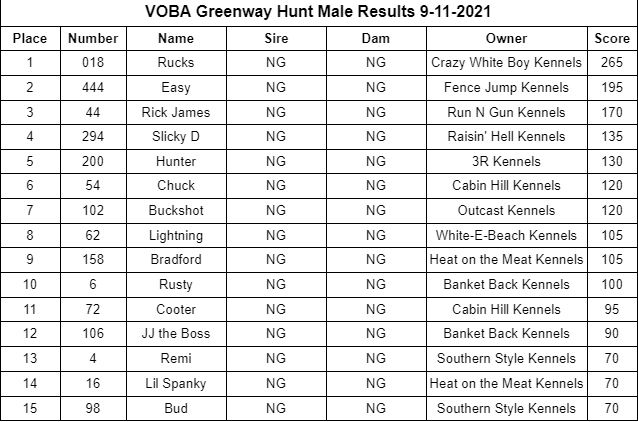 VOBA Greenway Hunt Male Results 9-11-2021

| Place | Number | Name | Sire | Dam | Owner | Score |
|---|---|---|---|---|---|---|
| 1 | 018 | Rucks | NG | NG | Crazy White Boy Kennels | 265 |
| 2 | 444 | Easy | NG | NG | Fence Jump Kennels | 195 |
| 3 | 44 | Rick James | NG | NG | Run N Gun Kennels | 170 |
| 4 | 294 | Slicky D | NG | NG | Raisin' Hell Kennels | 135 |
| 5 | 200 | Hunter | NG | NG | 3R Kennels | 130 |
| 6 | 54 | Chuck | NG | NG | Cabin Hill Kennels | 120 |
| 7 | 102 | Buckshot | NG | NG | Outcast Kennels | 120 |
| 8 | 62 | Lightning | NG | NG | White-E-Beach Kennels | 105 |
| 9 | 158 | Bradford | NG | NG | Heat on the Meat Kennels | 105 |
| 10 | 6 | Rusty | NG | NG | Banket Back Kennels | 100 |
| 11 | 72 | Cooter | NG | NG | Cabin Hill Kennels | 95 |
| 12 | 106 | JJ the Boss | NG | NG | Banket Back Kennels | 90 |
| 13 | 4 | Remi | NG | NG | Southern Style Kennels | 70 |
| 14 | 16 | Lil Spanky | NG | NG | Heat on the Meat Kennels | 70 |
| 15 | 98 | Bud | NG | NG | Southern Style Kennels | 70 |